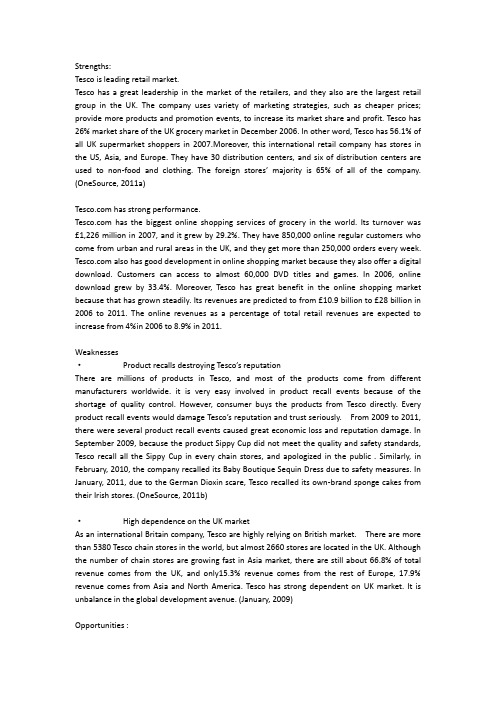 Strengths:
Tesco is leading retail market.
Tesco has a great leadership in the market of the retailers, and they also are the largest retail group in the UK. The company uses variety of marketing strategies, such as cheaper prices; provide more products and promotion events, to increase its market share and profit. Tesco has 26% market share of the UK grocery market in December 2006. In other word, Tesco has 56.1% of all UK supermarket shoppers in 2007.Moreover, this international retail company has stores in the US, Asia, and Europe. They have 30 distribution centers, and six of distribution centers are used to non-food and clothing. The foreign stores' majority is 65% of all of the company. (OneSource, 2011a)

Tesco.com has strong performance.
Tesco.com has the biggest online shopping services of grocery in the world. Its turnover was £1,226 million in 2007, and it grew by 29.2%. They have 850,000 online regular customers who come from urban and rural areas in the UK, and they get more than 250,000 orders every week. Tesco.com also has good development in online shopping market because they also offer a digital download. Customers can access to almost 60,000 DVD titles and games. In 2006, online download grew by 33.4%. Moreover, Tesco has great benefit in the online shopping market because that has grown steadily. Its revenues are predicted to from £10.9 billion to £28 billion in 2006 to 2011. The online revenues as a percentage of total retail revenues are expected to increase from 4%in 2006 to 8.9% in 2011.

Weaknesses
• Product recalls destroying Tesco's reputation
There are millions of products in Tesco, and most of the products come from different manufacturers worldwide. it is very easy involved in product recall events because of the shortage of quality control. However, consumer buys the products from Tesco directly. Every product recall events would damage Tesco's reputation and trust seriously. From 2009 to 2011, there were several product recall events caused great economic loss and reputation damage. In September 2009, because the product Sippy Cup did not meet the quality and safety standards, Tesco recall all the Sippy Cup in every chain stores, and apologized in the public . Similarly, in February, 2010, the company recalled its Baby Boutique Sequin Dress due to safety measures. In January, 2011, due to the German Dioxin scare, Tesco recalled its own-brand sponge cakes from their Irish stores. (OneSource, 2011b)

• High dependence on the UK market
As an international Britain company, Tesco are highly relying on British market. There are more than 5380 Tesco chain stores in the world, but almost 2660 stores are located in the UK. Although the number of chain stores are growing fast in Asia market, there are still about 66.8% of total revenue comes from the UK, and only15.3% revenue comes from the rest of Europe, 17.9% revenue comes from Asia and North America. Tesco has strong dependent on UK market. It is unbalance in the global development avenue. (January, 2009)

Opportunities :